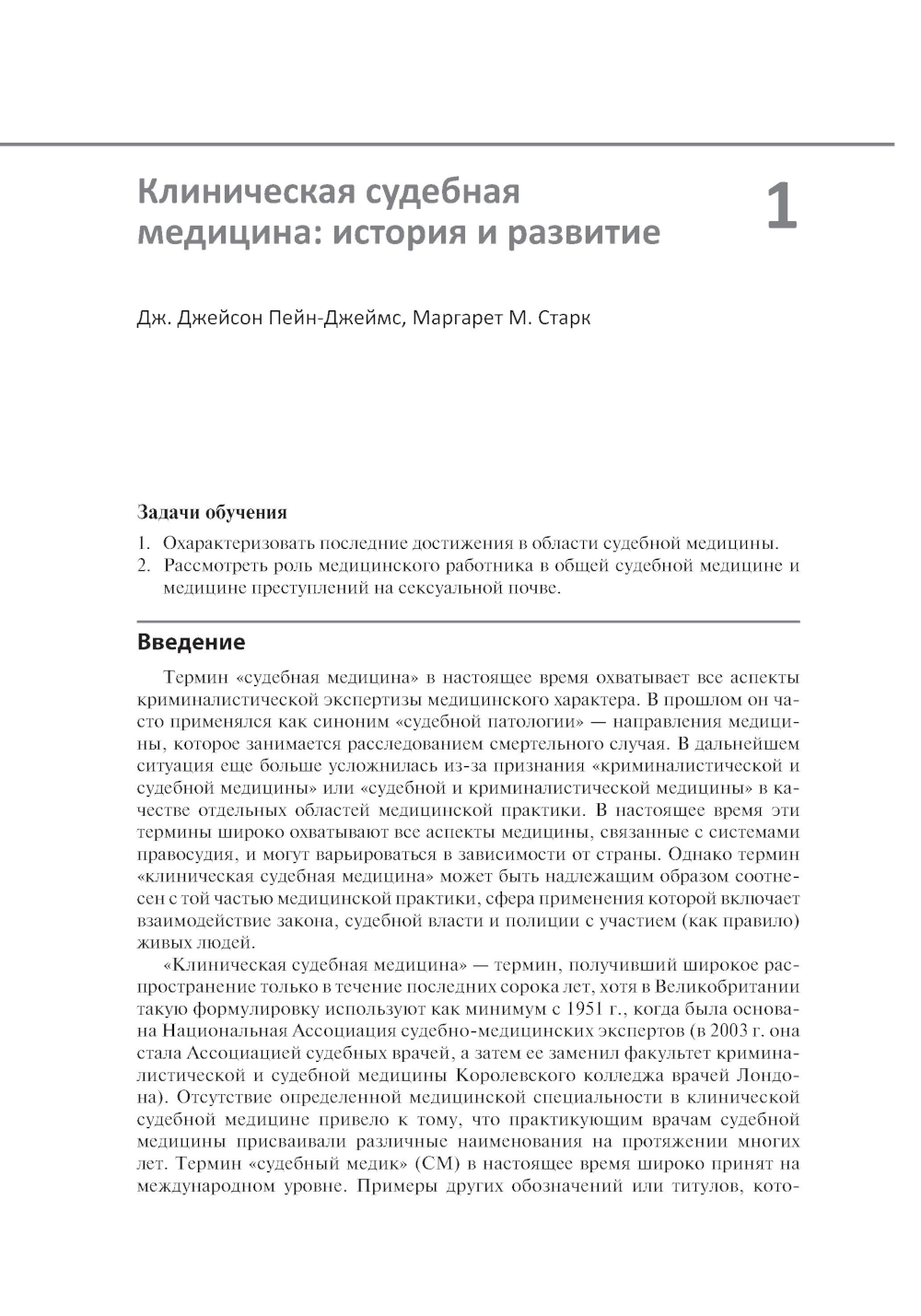 Клиническая судебная медицина: история и развитие

1

Дж. Джейсон Пейн-Джеймс, Маргарет М. Старк

Задачи обучения

1. Охарактеризовать последние достижения в области судебной медицины.
2. Рассмотреть роль медицинского работника в общей судебной медицине и медицине преступлений на сексуальной почве.

Введение

Термин «судебная медицина» в настоящее время охватывает все аспекты криминалистической экспертизы медицинского характера. В прошлом он часто применялся как синоним «судебной патологии» — направления медицины, которое занимается расследованием смертельного случая. В дальнейшем ситуация еще больше усложнилась из-за признания «криминалистической и судебной медицины» или «судебной и криминалистической медицины» в качестве отдельных областей медицинской практики. В настоящее время эти термины широко охватывают все аспекты медицины, связанные с системами правосудия, и могут варьироваться в зависимости от страны. Однако термин «клиническая судебная медицина» может быть надлежащим образом соотнесен с той частью медицинской практики, сфера применения которой включает взаимодействие закона, судебной власти и полиции с участием (как правило) живых людей.

«Клиническая судебная медицина» — термин, получивший широкое распространение только в течение последних сорока лет, хотя в Великобритании такую формулировку используют как минимум с 1951 г., когда была основана Национальная Ассоциация судебно-медицинских экспертов (в 2003 г. она стала Ассоциацией судебных врачей, а затем ее заменил факультет криминалистической и судебной медицины Королевского колледжа врачей Лондона). Отсутствие определенной медицинской специальности в клинической судебной медицине привело к тому, что практикующим врачам судебной медицины присваивали различные наименования на протяжении многих лет. Термин «судебный медик» (СМ) в настоящее время широко принят на международном уровне. Примеры других обозначений или титулов, кото-